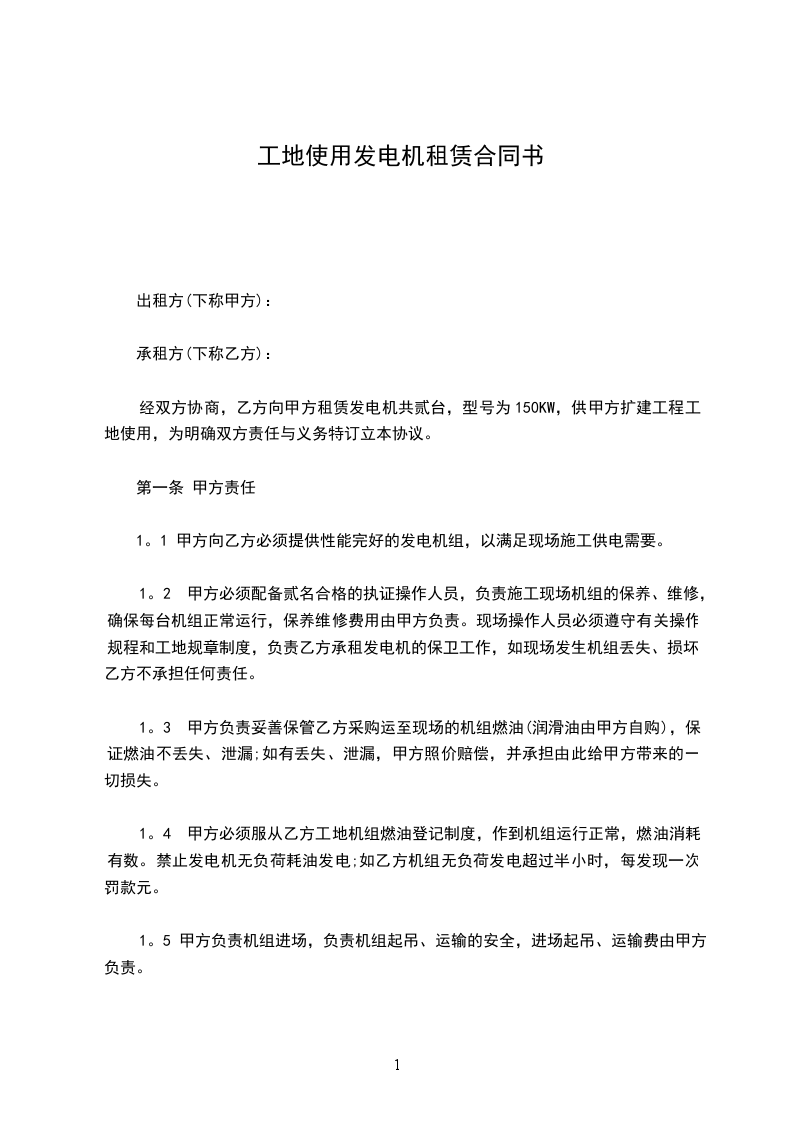 工地使用发电机租赁合同书

出租方(下称甲方)：

承租方(下称乙方)：

经双方协商，乙方向甲方租赁发电机共贰台，型号为150KW，供甲方扩建工程工地使用，为明确双方责任与义务特订立本协议。

第一条 甲方责任

1。1 甲方向乙方必须提供性能完好的发电机组，以满足现场施工供电需要。

1。2 甲方必须配备贰名合格的执证操作人员，负责施工现场机组的保养、维修，确保每台机组正常运行，保养维修费用由甲方负责。现场操作人员必须遵守有关操作规程和工地规章制度，负责乙方承租发电机的保卫工作，如现场发生机组丢失、损坏乙方不承担任何责任。

1。3 甲方负责妥善保管乙方采购运至现场的机组燃油(润滑油由甲方自购)，保证燃油不丢失、泄漏;如有丢失、泄漏，甲方照价赔偿，并承担由此给甲方带来的一切损失。

1。4 甲方必须服从乙方工地机组燃油登记制度，作到机组运行正常，燃油消耗有数。禁止发电机无负荷耗油发电;如乙方机组无负荷发电超过半小时，每发现一次罚款元。

1。5 甲方负责机组进场，负责机组起吊、运输的安全，进场起吊、运输费由甲方负责。

1